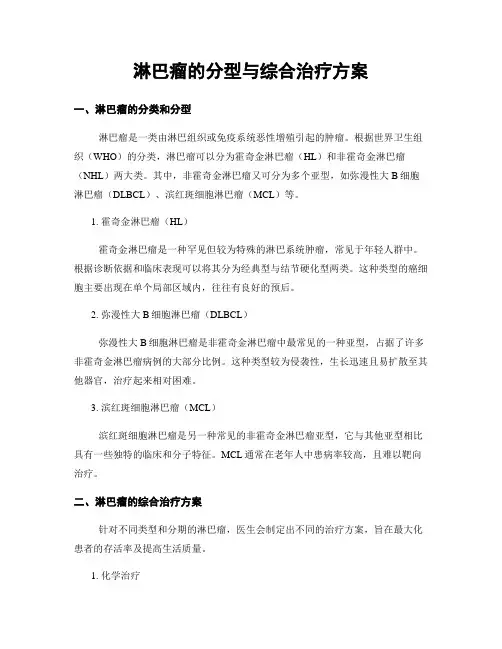 淋巴瘤的分型与综合治疗方案

一、淋巴瘤的分类和分型

淋巴瘤是一类由淋巴组织或免疫系统恶性增殖引起的肿瘤。根据世界卫生组织（WHO）的分类，淋巴瘤可以分为霍奇金淋巴瘤（HL）和非霍奇金淋巴瘤（NHL）两大类。其中，非霍奇金淋巴瘤又可分为多个亚型，如弥漫性大 B 细胞淋巴瘤（DLBCL）、滨红斑细胞淋巴瘤（MCL）等。

1. 霍奇金淋巴瘤（HL）

霍奇金淋巴瘤是一种罕见但较为特殊的淋巴系统肿瘤，常见于年轻人群中。根据诊断依据和临床表现可以将其分为经典型与结节硬化型两类。这种类型的癌细胞主要出现在单个局部区域内，往往有良好的预后。

2. 弥漫性大 B 细胞淋巴瘤（DLBCL）

弥漫性大 B 细胞淋巴瘤是非霍奇金淋巴瘤中最常见的一种亚型，占据了许多非霍奇金淋巴瘤病例的大部分比例。这种类型较为侵袭性，生长迅速且易扩散至其他器官，治疗起来相对困难。

3. 滨红斑细胞淋巴瘤（MCL）

滨红斑细胞淋巴瘤是另一种常见的非霍奇金淋巴瘤亚型，它与其他亚型相比具有一些独特的临床和分子特征。MCL 通常在老年人中患病率较高，且难以靶向治疗。

二、淋巴瘤的综合治疗方案

针对不同类型和分期的淋巴瘤，医生会制定出不同的治疗方案，旨在最大化患者的存活率及提高生活质量。

1. 化学治疗